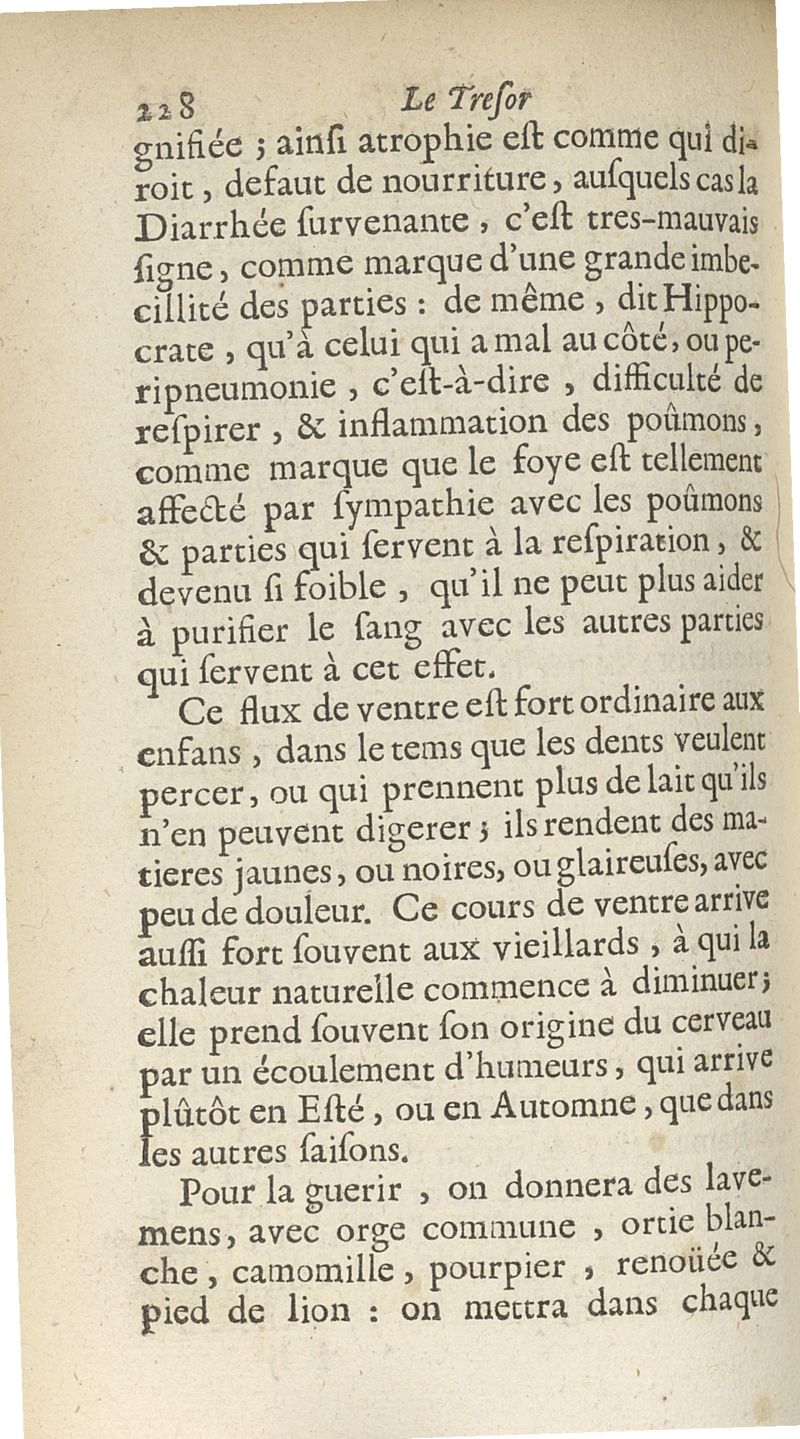 228 Le Tresor

gnifiée ; ainſi atrophie eſt comme qui diroit, defaut de nourriture, auſquels cas la Diarrhée ſurvenante, c'eſt tres-mauvais ſigne, comme marque d'une grande imbecillité des parties : de même, dit Hippocrate, qu'à celui qui a mal au côté, ou peripneumonie, c'eſt-à-dire, difficulté de reſpirer, & inflammation des poûmons, comme marque que le foye eſt tellement affecté par ſympathie avec les poûmons & parties qui ſervent à la reſpiration, & devenu ſi foible, qu'il ne peut plus aider à purifier le ſang avec les autres parties qui ſervent à cet effet.

Ce flux de ventre eſt fort ordinaire aux enfans, dans le tems que les dents veulent percer, ou qui prennent plus de lait qu'ils n'en peuvent digerer ; ils rendent des matieres jaunes, ou noires, ou glaireuſes, avec peu de douleur. Ce cours de ventre arrive auſſi fort ſouvent aux vieillards, à qui la chaleur naturelle commence à diminuer ; elle prend ſouvent ſon origine du cerveau par un écoulement d'humeurs, qui arrive plûtôt en Eſté, ou en Automne, que dans les autres ſaiſons.

Pour la guerir, on donnera des lavemens, avec orge commune, ortie blanche, camomille, pourpier, renoüée & pied de lion : on mettra dans chaque